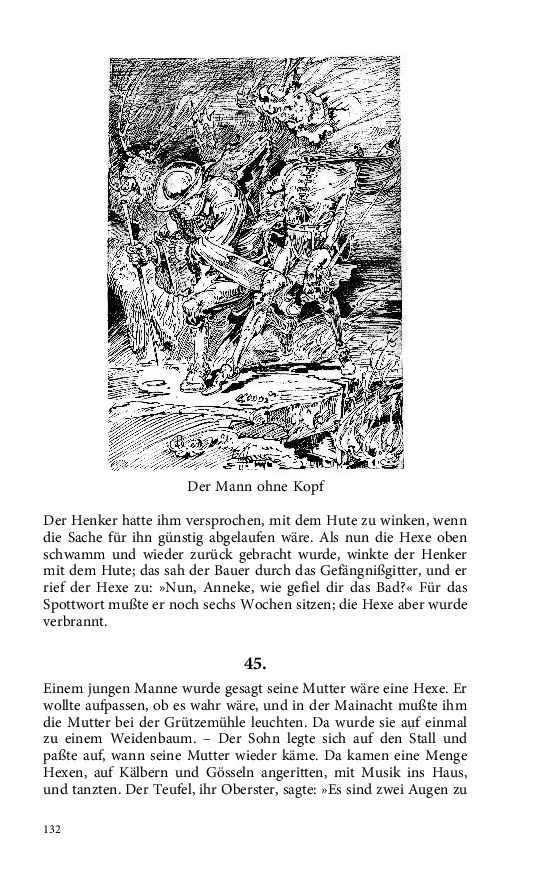 Der Mann ohne Kopf

Der Henker hatte ihm versprochen, mit dem Hute zu winken, wenn die Sache für ihn günstig abgelaufen wäre. Als nun die Hexe oben schwamm und wieder zurück gebracht wurde, winkte der Henker mit dem Hute; das sah der Bauer durch das Gefängnißgitter, und er rief der Hexe zu: »Nun, Anneke, wie gefiel dir das Bad?« Für das Spottwort mußte er noch sechs Wochen sitzen; die Hexe aber wurde verbrannt.

45.

Einem jungen Manne wurde gesagt seine Mutter wäre eine Hexe. Er wollte aufpassen, ob es wahr wäre, und in der Mainacht mußte ihm die Mutter bei der Grützemühle leuchten. Da wurde sie auf einmal zu einem Weidenbaum. – Der Sohn legte sich auf den Stall und paßte auf, wann seine Mutter wieder käme. Da kamen eine Menge Hexen, auf Kälbern und Gösseln angeritten, mit Musik ins Haus, und tanzten. Der Teufel, ihr Oberster, sagte: »Es sind zwei Augen zu

132